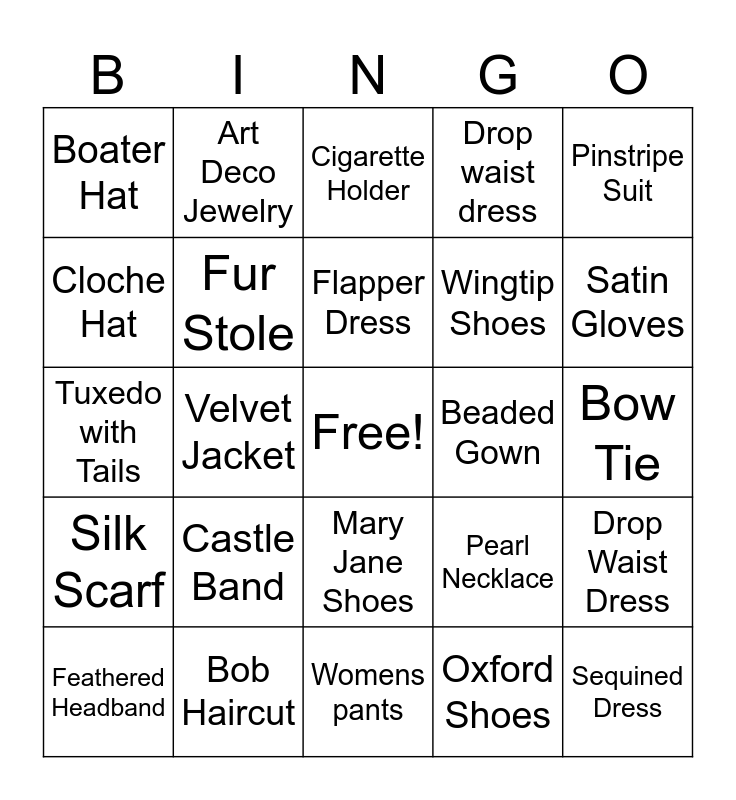 | B | I | N | G | O |
|---|---|---|---|---|
| Boater Hat | Art Deco Jewelry | Cigarette Holder | Drop waist dress | Pinstripe Suit |
| Cloche Hat | Fur Stole | Flapper Dress | Wingtip Shoes | Satin Gloves |
| Tuxedo with Tails | Velvet Jacket | Free! | Beaded Gown | Bow Tie |
| Silk Scarf | Castle Band | Mary Jane Shoes | Pearl Necklace | Drop Waist Dress |
| Feathered Headband | Bob Haircut | Womens pants | Oxford Shoes | Sequined Dress |